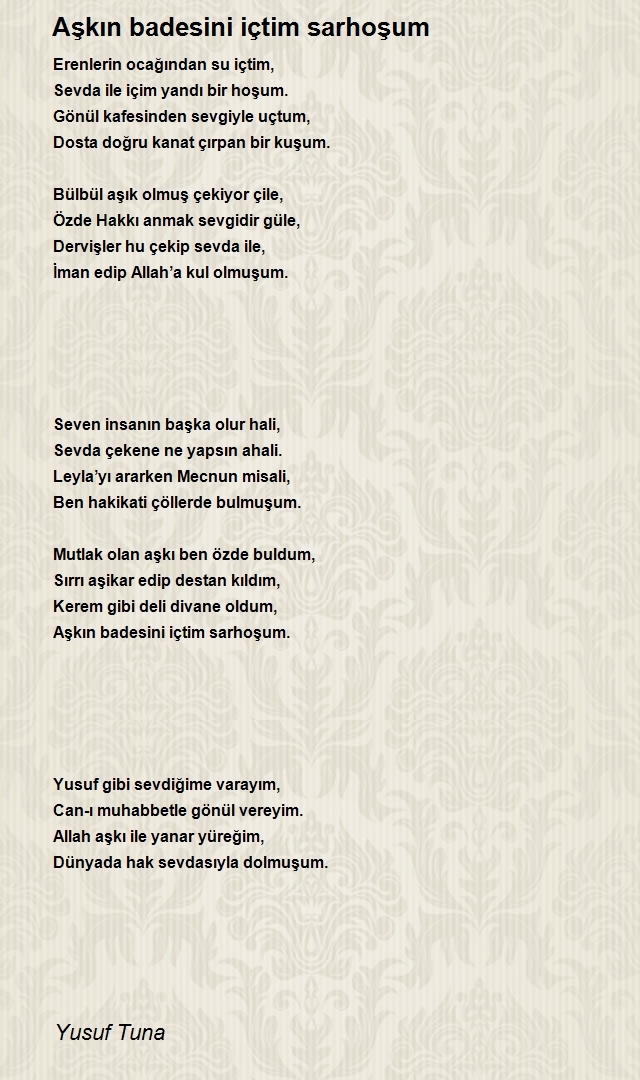 Aşkın badesini içtim sarhoşum

Erenlerin ocağından su içtim,
Sevda ile içim yandı bir hoşum.
Gönül kafesinden sevgiyle uçtum,
Dosta doğru kanat çırpan bir kuşum.

Bülbül aşık olmuş çekiyor çile,
Özde Hakkı anmak sevgidir güle,
Dervişler hu çekip sevda ile,
İman edip Allah'a kul olmuşum.

Seven insanın başka olur hali,
Sevda çekene ne yapsın ahali.
Leyla'yı ararken Mecnun misali,
Ben hakikati çöllerde bulmuşum.

Mutlak olan aşkı ben özde buldum,
Sırrı aşikar edip destan kıldım,
Kerem gibi deli divane oldum,
Aşkın badesini içtim sarhoşum.

Yusuf gibi sevdiğime varayım,
Can-ı muhabbetle gönül vereyim.
Allah aşkı ile yanar yüreğim,
Dünyada hak sevdasıyla dolmuşum.

Yusuf Tuna